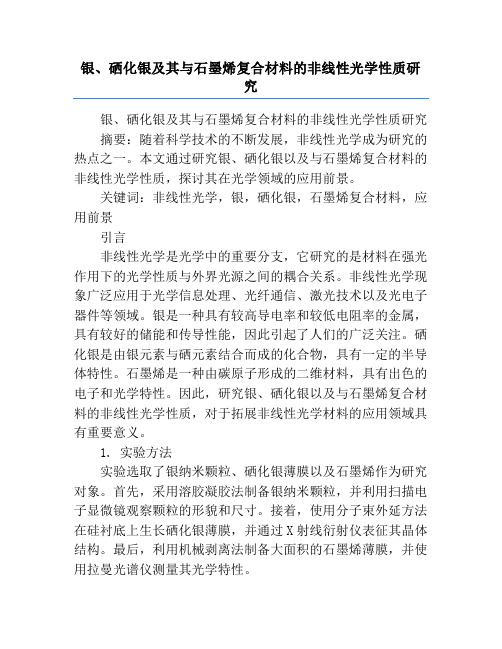 银、硒化银及其与石墨烯复合材料的非线性光学性质研究

银、硒化银及其与石墨烯复合材料的非线性光学性质研究

摘要：随着科学技术的不断发展，非线性光学成为研究的热点之一。本文通过研究银、硒化银以及与石墨烯复合材料的非线性光学性质，探讨其在光学领域的应用前景。

关键词：非线性光学，银，硒化银，石墨烯复合材料，应用前景

引言

非线性光学是光学中的重要分支，它研究的是材料在强光作用下的光学性质与外界光源之间的耦合关系。非线性光学现象广泛应用于光学信息处理、光纤通信、激光技术以及光电子器件等领域。银是一种具有较高导电率和较低电阻率的金属，具有较好的储能和传导性能，因此引起了人们的广泛关注。硒化银是由银元素与硒元素结合而成的化合物，具有一定的半导体特性。石墨烯是一种由碳原子形成的二维材料，具有出色的电子和光学特性。因此，研究银、硒化银以及与石墨烯复合材料的非线性光学性质，对于拓展非线性光学材料的应用领域具有重要意义。

1. 实验方法

实验选取了银纳米颗粒、硒化银薄膜以及石墨烯作为研究对象。首先，采用溶胶凝胶法制备银纳米颗粒，并利用扫描电子显微镜观察颗粒的形貌和尺寸。接着，使用分子束外延方法在硅衬底上生长硒化银薄膜，并通过X射线衍射仪表征其晶体结构。最后，利用机械剥离法制备大面积的石墨烯薄膜，并使用拉曼光谱仪测量其光学特性。